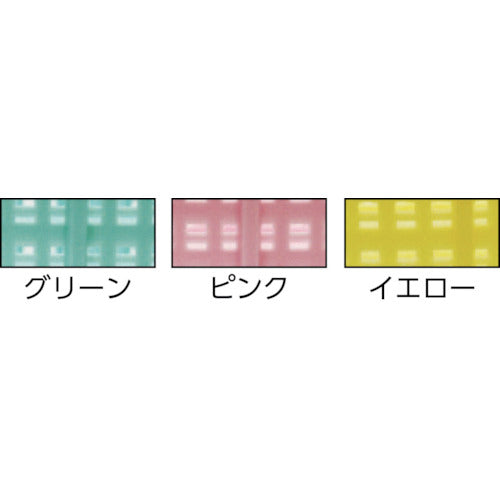 グリーン ピンク イエロー